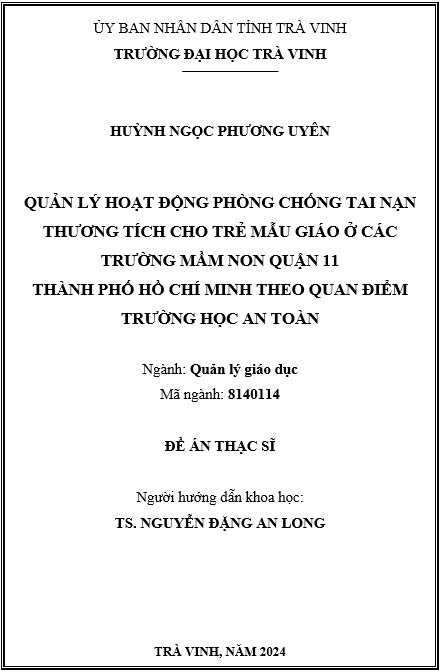 ỦY BAN NHÂN DÂN TỈNH TRÀ VINH
TRƯỜNG ĐẠI HỌC TRÀ VINH

HUỲNH NGỌC PHƯƠNG UYÊN

QUẢN LÝ HOẠT ĐỘNG PHÒNG CHỐNG TAI NẠN THƯƠNG TÍCH CHO TRẺ MẪU GIÁO Ở CÁC TRƯỜNG MẦM NON QUẬN 11 THÀNH PHỐ HỒ CHÍ MINH THEO QUAN ĐIỂM TRƯỜNG HỌC AN TOÀN

Ngành: Quản lý giáo dục
Mã ngành: 8140114

ĐỀ ÁN THẠC SĨ

Người hướng dẫn khoa học:
TS. NGUYỄN ĐẶNG AN LONG

TRÀ VINH, NĂM 2024